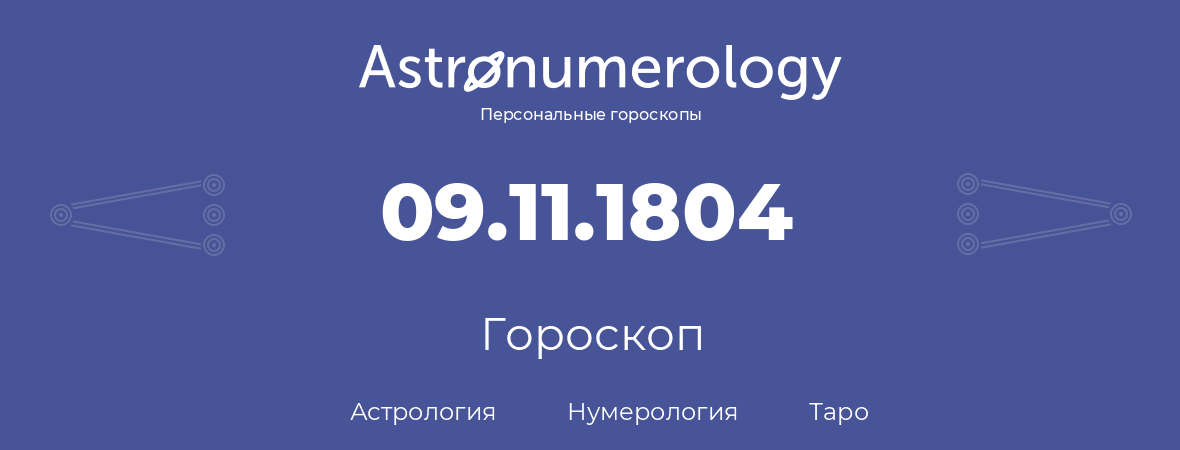 Astronumerology
Персональные гороскопы

09.11.1804

Гороскоп

Астрология Нумерология Таро